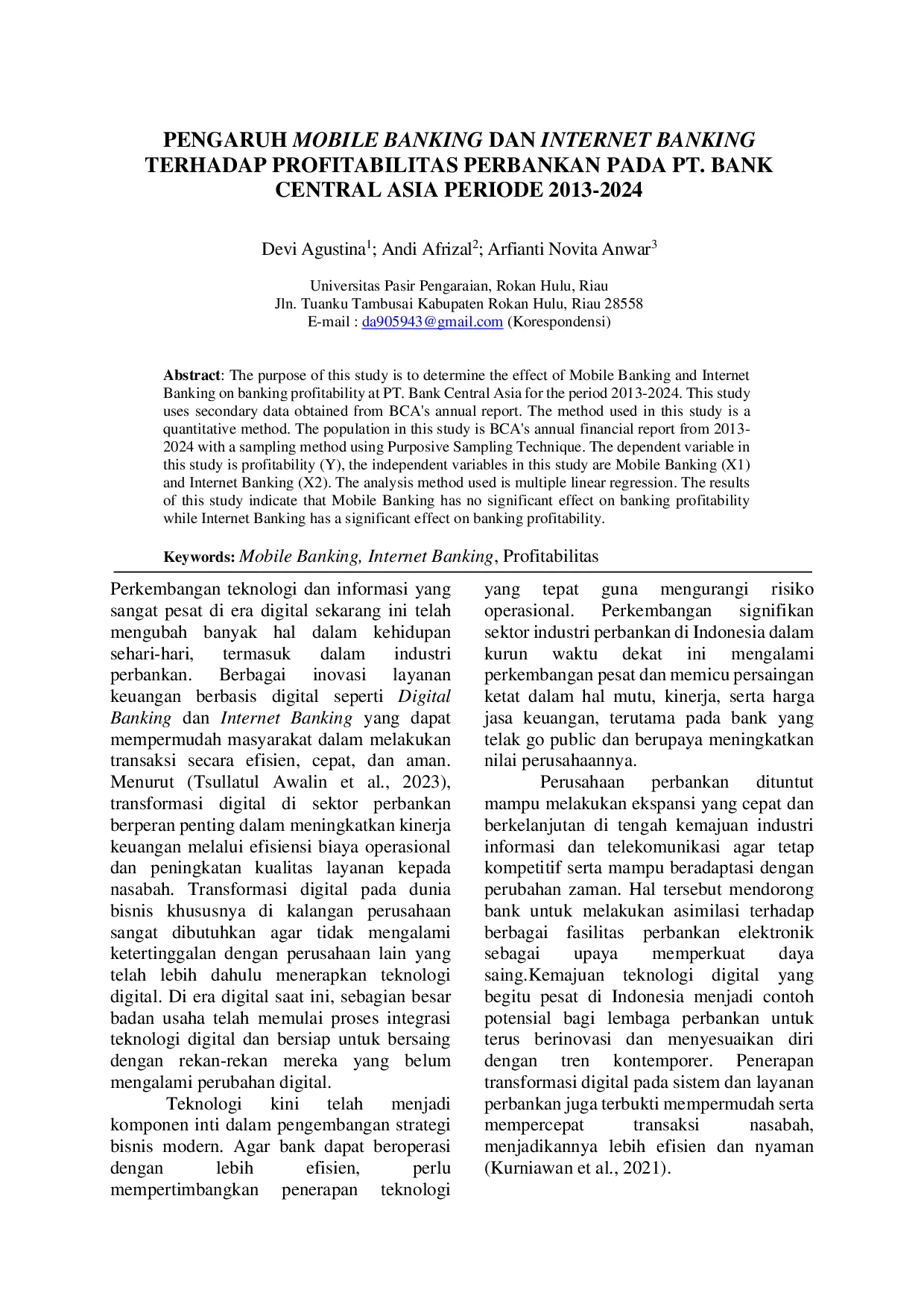 PENGARUH MOBILE BANKING DAN INTERNET BANKING TERHADAP PROFITABILITAS PERBANKAN PADA PT. BANK CENTRAL ASIA PERIODE 2013-2024

Devi Agustina$^1$; Andi Afrizal$^2$; Arfianti Novita Anwar$^3$

Universitas Pasir Pengaraian, Rokan Hulu, Riau
Jln. Tuanku Tambusai Kabupaten Rokan Hulu, Riau 28558
E-mail : da905943@gmail.com (Korespondensi)

Abstract: The purpose of this study is to determine the effect of Mobile Banking and Internet Banking on banking profitability at PT. Bank Central Asia for the period 2013-2024. This study uses secondary data obtained from BCA's annual report. The method used in this study is a quantitative method. The population in this study is BCA's annual financial report from 2013-2024 with a sampling method using Purposive Sampling Technique. The dependent variable in this study is profitability (Y), the independent variables in this study are Mobile Banking (X1) and Internet Banking (X2). The analysis method used is multiple linear regression. The results of this study indicate that Mobile Banking has no significant effect on banking profitability while Internet Banking has a significant effect on banking profitability.

Keywords: Mobile Banking, Internet Banking, Profitabilitas

Perkembangan teknologi dan informasi yang sangat pesat di era digital sekarang ini telah mengubah banyak hal dalam kehidupan sehari-hari, termasuk dalam industri perbankan. Berbagai inovasi layanan keuangan berbasis digital seperti Digital Banking dan Internet Banking yang dapat mempermudah masyarakat dalam melakukan transaksi secara efisien, cepat, dan aman. Menurut (Tsullatul Awalin et al., 2023), transformasi digital di sektor perbankan berperan penting dalam meningkatkan kinerja keuangan melalui efisiensi biaya operasional dan peningkatan kualitas layanan kepada nasabah. Transformasi digital pada dunia bisnis khususnya di kalangan perusahaan sangat dibutuhkan agar tidak mengalami ketertinggalan dengan perusahaan lain yang telah lebih dahulu menerapkan teknologi digital. Di era digital saat ini, sebagian besar badan usaha telah memulai proses integrasi teknologi digital dan bersiap untuk bersaing dengan rekan-rekan mereka yang belum mengalami perubahan digital.

Teknologi kini telah menjadi komponen inti dalam pengembangan strategi bisnis modern. Agar bank dapat beroperasi dengan lebih efisien, perlu mempertimbangkan penerapan teknologi yang tepat guna mengurangi risiko operasional. Perkembangan signifikan sektor industri perbankan di Indonesia dalam kurun waktu dekat ini mengalami perkembangan pesat dan memicu persaingan ketat dalam hal mutu, kinerja, serta harga jasa keuangan, terutama pada bank yang telak go public dan berupaya meningkatkan nilai perusahaannya.

Perusahaan perbankan dituntut mampu melakukan ekspansi yang cepat dan berkelanjutan di tengah kemajuan industri informasi dan telekomunikasi agar tetap kompetitif serta mampu beradaptasi dengan perubahan zaman. Hal tersebut mendorong bank untuk melakukan asimilasi terhadap berbagai fasilitas perbankan elektronik sebagai upaya memperkuat daya saing.Kemajuan teknologi digital yang begitu pesat di Indonesia menjadi contoh potensial bagi lembaga perbankan untuk terus berinovasi dan menyesuaikan diri dengan tren kontemporer. Penerapan transformasi digital pada sistem dan layanan perbankan juga terbukti mempermudah serta mempercepat transaksi nasabah, menjadikannya lebih efisien dan nyaman (Kurniawan et al., 2021).